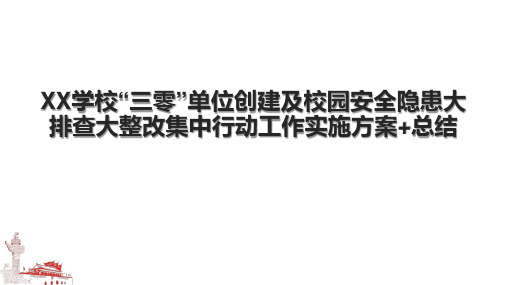 XX学校“三零”单位创建及校园安全隐患大排查大整改集中行动工作实施方案+总结